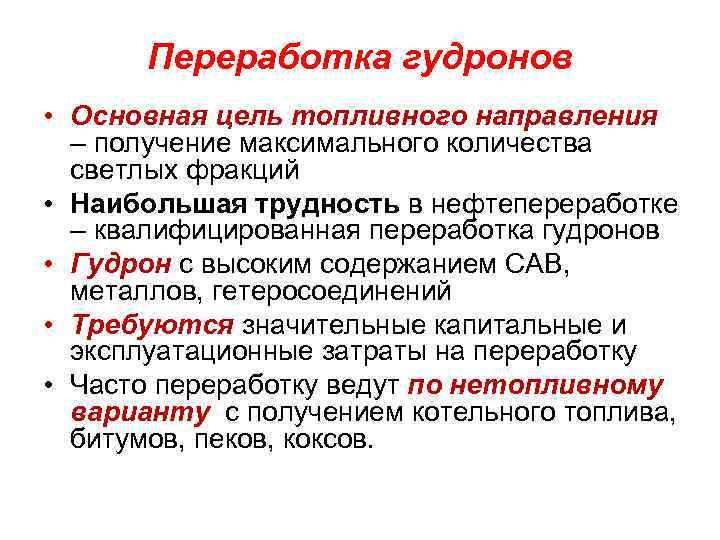 Переработка гудронов

• Основная цель топливного направления – получение максимального количества светлых фракций
• Наибольшая трудность в нефтепереработке – квалифицированная переработка гудронов
• Гудрон с высоким содержанием САВ, металлов, гетеросоединений
• Требуются значительные капитальные и эксплуатационные затраты на переработку
• Часто переработку ведут по нетопливному варианту с получением котельного топлива, битумов, пеков, коксов.